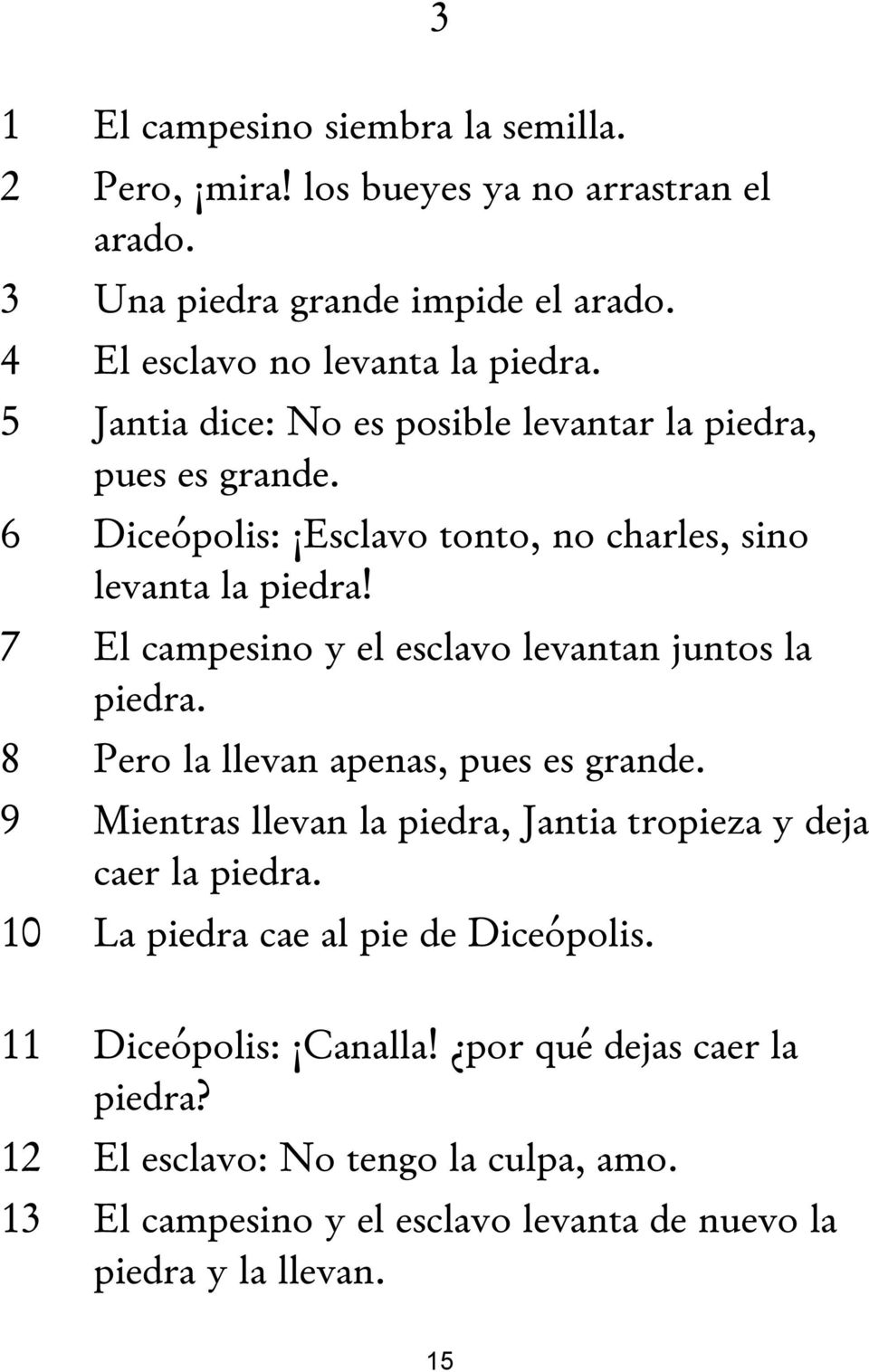 3

1 El campesino siembra la semilla.
2 Pero, ¡mira! los bueyes ya no arrastran el arado.
3 Una piedra grande impide el arado.
4 El esclavo no levanta la piedra.
5 Jantia dice: No es posible levantar la piedra, pues es grande.
6 Diceópolis: ¡Esclavo tonto, no charles, sino levanta la piedra!
7 El campesino y el esclavo levantan juntos la piedra.
8 Pero la llevan apenas, pues es grande.
9 Mientras llevan la piedra, Jantia tropieza y deja caer la piedra.
10 La piedra cae al pie de Diceópolis.

11 Diceópolis: ¡Canalla! ¿por qué dejas caer la piedra?
12 El esclavo: No tengo la culpa, amo.
13 El campesino y el esclavo levanta de nuevo la piedra y la llevan.

15